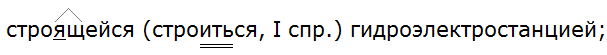 строящейся (строиться, I спр.) гидроэлектростанцией;